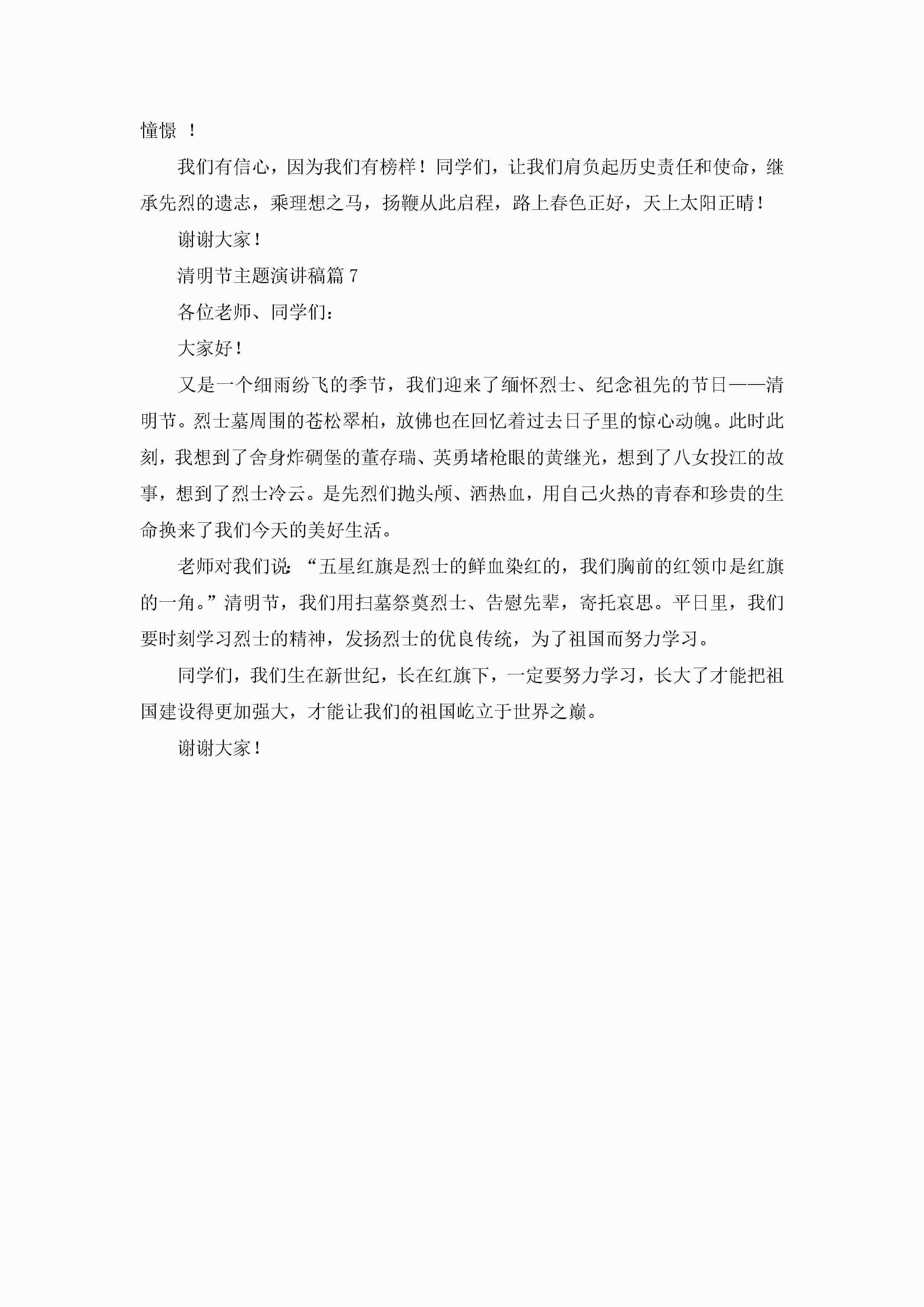 憧憬 ！

我们有信心，因为我们有榜样！同学们，让我们肩负起历史责任和使命，继承先烈的遗志，乘理想之马，扬鞭从此启程，路上春色正好，天上太阳正晴！

谢谢大家！

清明节主题演讲稿篇 7

各位老师、同学们：

大家好！

又是一个细雨纷飞的季节，我们迎来了缅怀烈士、纪念祖先的节日——清明节。烈士墓周围的苍松翠柏，放佛也在回忆着过去日子里的惊心动魄。此时此刻，我想到了舍身炸碉堡的董存瑞、英勇堵枪眼的黄继光，想到了八女投江的故事，想到了烈士冷云。是先烈们抛头颅、洒热血，用自己火热的青春和珍贵的生命换来了我们今天的美好生活。

老师对我们说：“五星红旗是烈士的鲜血染红的，我们胸前的红领巾是红旗的一角。”清明节，我们用扫墓祭奠烈士、告慰先辈，寄托哀思。平日里，我们要时刻学习烈士的精神，发扬烈士的优良传统，为了祖国而努力学习。

同学们，我们生在新世纪，长在红旗下，一定要努力学习，长大了才能把祖国建设得更加强大，才能让我们的祖国屹立于世界之巅。

谢谢大家！